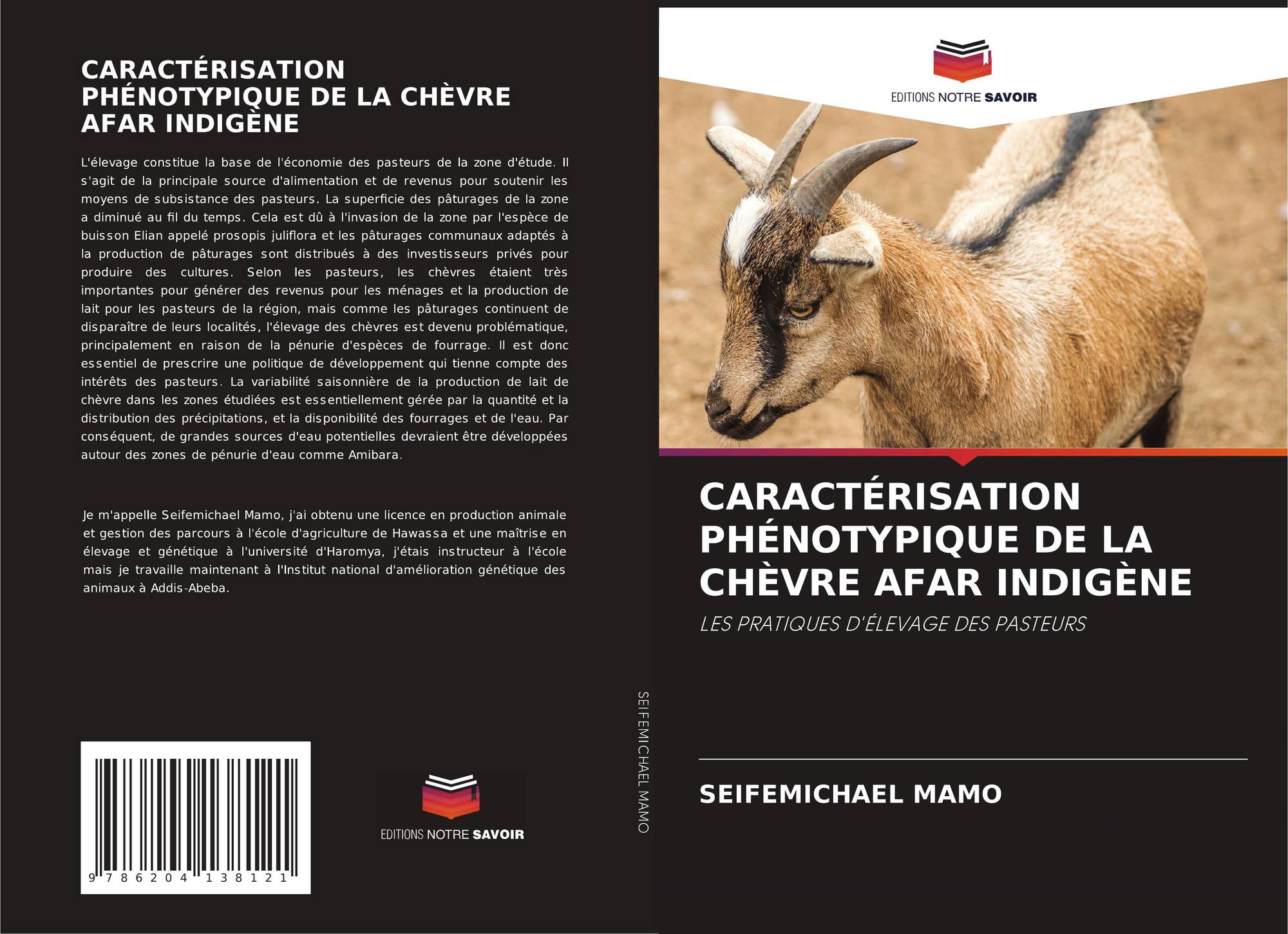 CARACTÉRISATION PHÉNOTYPIQUE DE LA CHÈVRE AFAR INDIGÈNE

L'élevage constitue la base de l'économie des pasteurs de la zone d'étude. Il s'agit de la principale source d'alimentation et de revenus pour soutenir les moyens de subsistance des pasteurs. La superficie des pâturages de la zone a diminué au fil du temps. Cela est dû à l'invasion de la zone par l'espèce de buisson Elian appelé prosopis juliflora et les pâturages communaux adaptés à la production de pâturages sont distribués à des investisseurs privés pour produire des cultures. Selon les pasteurs, les chèvres étaient très importantes pour générer des revenus pour les ménages et la production de lait pour les pasteurs de la région, mais comme les pâturages continuent de disparaître de leurs localités, l'élevage des chèvres est devenu problématique, principalement en raison de la pénurie d'espèces de fourrage. Il est donc essentiel de prescrire une politique de développement qui tienne compte des intérêts des pasteurs. La variabilité saisonnière de la production de lait de chèvre dans les zones étudiées est essentiellement gérée par la quantité et la distribution des précipitations, et la disponibilité des fourrages et de l'eau. Par conséquent, de grandes sources d'eau potentielles devraient être développées autour des zones de pénurie d'eau comme Amibara.

Je m'appelle Seifemichael Mamo, j'ai obtenu une licence en production animale et gestion des parcours à l'école d'agriculture de Hawassa et une maîtrise en élevage et génétique à l'université d'Haromya, j'étais instructeur à l'école mais je travaille maintenant à l'Institut national d'amélioration génétique des animaux à Addis-Abeba.

9 786204 138121

EDITIONS NOTRE SAVOIR

SEIFEMICHAEL MAMO

EDITIONS NOTRE SAVOIR

CARACTÉRISATION PHÉNOTYPIQUE DE LA CHÈVRE AFAR INDIGÈNE

LES PRATIQUES D'ÉLEVAGE DES PASTEURS

SEIFEMICHAEL MAMO